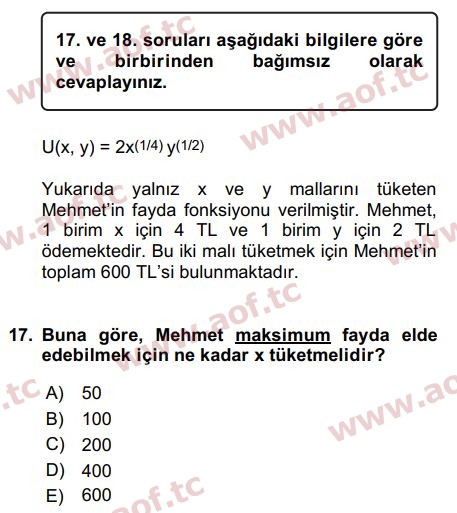 17. ve 18. soruları aşağıdaki bilgilere göre ve birbirinden bağımsız olarak cevaplayınız.

$U(x, y) = 2x^{(1/4)} y^{(1/2)}$

Yukarıda yalnız x ve y mallarını tüketen Mehmet'in fayda fonksiyonu verilmiştir. Mehmet, 1 birim x için 4 TL ve 1 birim y için 2 TL ödemektedir. Bu iki malı tüketmek için Mehmet'in toplam 600 TL'si bulunmaktadır.

17. Buna göre, Mehmet maksimum fayda elde edebilmek için ne kadar x tüketmelidir?

A) 50
B) 100
C) 200
D) 400
E) 600

www.aof.tc